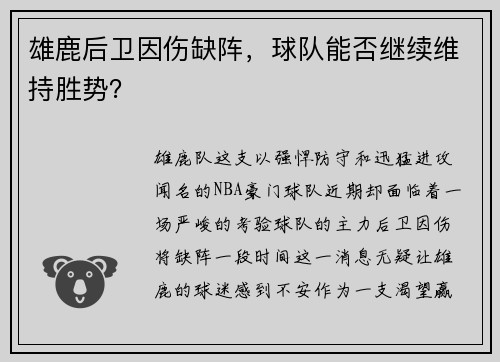 雄鹿后卫因伤缺阵，球队能否继续维持胜势？

雄鹿队这支以强悍防守和迅猛进攻闻名的NBA豪门球队近期却面临着一场严峻的考验球队的主力后卫因伤将缺阵一段时间这一消息无疑让雄鹿的球迷感到不安作为一支渴望赢